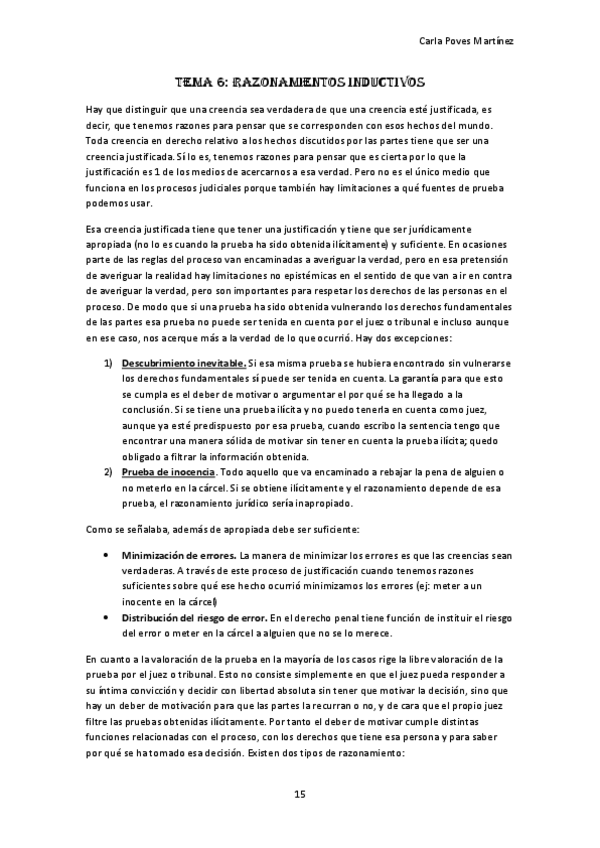 Carla Poves Martínez

TEMA 6: RAZONAMIENTOS INDUCTIVOS

Hay que distinguir que una creencia sea verdadera de que una creencia esté justificada, es decir, que tenemos razones para pensar que se corresponden con esos hechos del mundo. Toda creencia en derecho relativo a los hechos discutidos por las partes tiene que ser una creencia justificada. Sí lo es, tenemos razones para pensar que es cierta por lo que la justificación es 1 de los medios de acercarnos a esa verdad. Pero no es el único medio que funciona en los procesos judiciales porque también hay limitaciones a qué fuentes de prueba podemos usar.

Esa creencia justificada tiene que tener una justificación y tiene que ser jurídicamente apropiada (no lo es cuando la prueba ha sido obtenida ilícitamente) y suficiente. En ocasiones parte de las reglas del proceso van encaminadas a averiguar la verdad, pero en esa pretensión de averiguar la realidad hay limitaciones no epistémicas en el sentido de que van a ir en contra de averiguar la verdad, pero son importantes para respetar los derechos de las personas en el proceso. De modo que si una prueba ha sido obtenida vulnerando los derechos fundamentales de las partes esa prueba no puede ser tenida en cuenta por el juez o tribunal e incluso aunque en ese caso, nos acerque más a la verdad de lo que ocurrió. Hay dos excepciones:

1) Descubrimiento inevitable. Si esa misma prueba se hubiera encontrado sin vulnerarse los derechos fundamentales sí puede ser tenida en cuenta. La garantía para que esto se cumpla es el deber de motivar o argumentar el por qué se ha llegado a la conclusión. Si se tiene una prueba ilícita y no puedo tenerla en cuenta como juez, aunque ya esté predispuesto por esa prueba, cuando escribo la sentencia tengo que encontrar una manera sólida de motivar sin tener en cuenta la prueba ilícita; quedo obligado a filtrar la información obtenida.
2) Prueba de inocencia. Todo aquello que va encaminado a rebajar la pena de alguien o no meterlo en la cárcel. Si se obtiene ilícitamente y el razonamiento depende de esa prueba, el razonamiento jurídico sería inapropiado.

Como se señalaba, además de apropiada debe ser suficiente:

• Minimización de errores. La manera de minimizar los errores es que las creencias sean verdaderas. A través de este proceso de justificación cuando tenemos razones suficientes sobre qué ese hecho ocurrió minimizamos los errores (ej: meter a un inocente en la cárcel)
• Distribución del riesgo de error. En el derecho penal tiene función de instituir el riesgo del error o meter en la cárcel a alguien que no se lo merece.

En cuanto a la valoración de la prueba en la mayoría de los casos rige la libre valoración de la prueba por el juez o tribunal. Esto no consiste simplemente en que el juez pueda responder a su íntima convicción y decidir con libertad absoluta sin tener que motivar la decisión, sino que hay un deber de motivación para que las partes la recurran o no, y de cara que el propio juez filtre las pruebas obtenidas ilícitamente. Por tanto el deber de motivar cumple distintas funciones relacionadas con el proceso, con los derechos que tiene esa persona y para saber por qué se ha tomado esa decisión. Existen dos tipos de razonamiento:

15